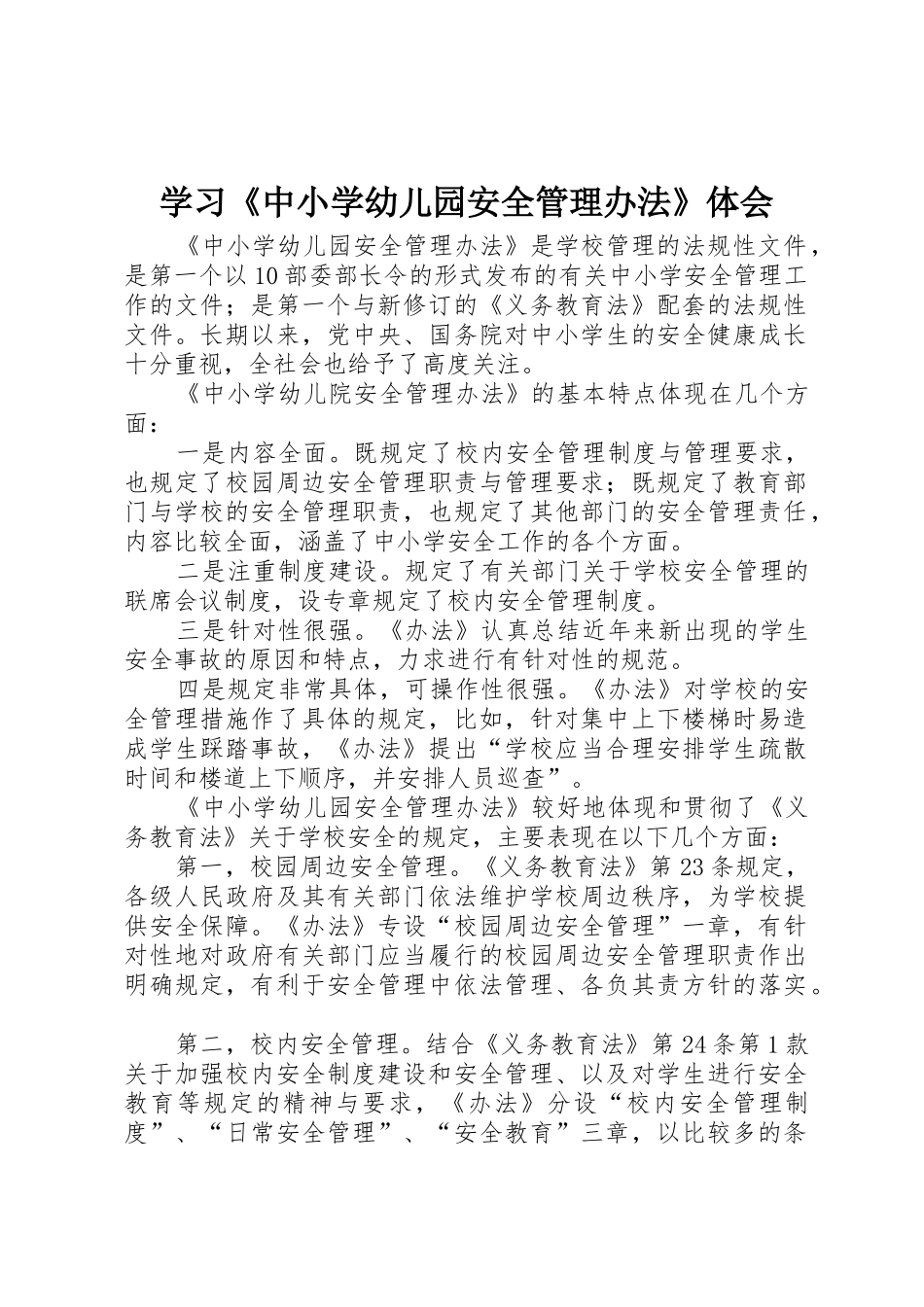 学习《中小学幼儿园安全管理办法》体会

《中小学幼儿园安全管理办法》是学校管理的法规性文件，是第一个以10部委部长令的形式发布的有关中小学安全管理工作的文件；是第一个与新修订的《义务教育法》配套的法规性文件。长期以来，党中央、国务院对中小学生的安全健康成长十分重视，全社会也给予了高度关注。

《中小学幼儿院安全管理办法》的基本特点体现在几个方面：

一是内容全面。既规定了校内安全管理制度与管理要求，也规定了校园周边安全管理职责与管理要求；既规定了教育部门与学校的安全管理职责，也规定了其他部门的安全管理责任，内容比较全面，涵盖了中小学安全工作的各个方面。

二是注重制度建设。规定了有关部门关于学校安全管理的联席会议制度，设专章规定了校内安全管理制度。

三是针对性很强。《办法》认真总结近年来新出现的学生安全事故的原因和特点，力求进行有针对性的规范。

四是规定非常具体，可操作性很强。《办法》对学校的安全管理措施作了具体的规定，比如，针对集中上下楼梯时易造成学生踩踏事故，《办法》提出“学校应当合理安排学生疏散时间和楼道上下顺序，并安排人员巡查”。

《中小学幼儿园安全管理办法》较好地体现和贯彻了《义务教育法》关于学校安全的规定，主要表现在以下几个方面：

第一，校园周边安全管理。《义务教育法》第23条规定，各级人民政府及其有关部门依法维护学校周边秩序，为学校提供安全保障。《办法》专设“校园周边安全管理”一章，有针对性地对政府有关部门应当履行的校园周边安全管理职责作出明确规定，有利于安全管理中依法管理、各负其责方针的落实。

第二，校内安全管理。结合《义务教育法》第24条第1款关于加强校内安全制度建设和安全管理、以及对学生进行安全教育等规定的精神与要求，《办法》分设“校内安全管理制度”、“日常安全管理”、“安全教育”三章，以比较多的条